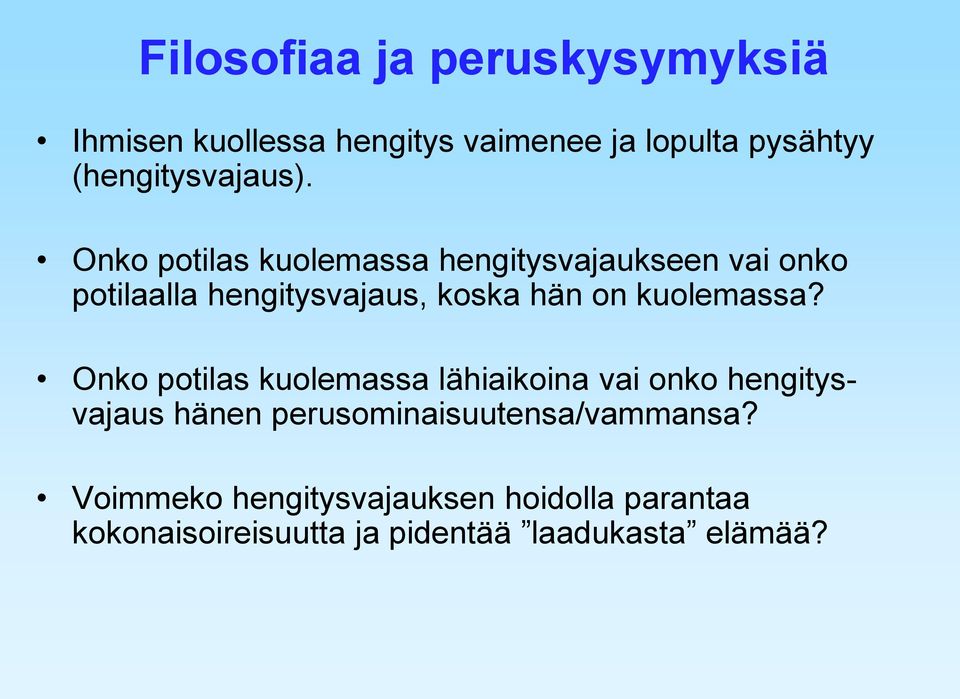 Filosofiaa ja peruskysymyksiä

• Ihmisen kuollessa hengitys vaimenee ja lopulta pysähtyy (hengitysvajaus).

• Onko potilas kuolemassa hengitysvajaukseen vai onko potilaalla hengitysvajaus, koska hän on kuolemassa?

• Onko potilas kuolemassa lähiaikoina vai onko hengitysvajaus hänen perusominaisuutensa/vammansa?

• Voimmeko hengitysvajauksen hoidolla parantaa kokonaisoireisuutta ja pidentää ”laadukasta” elämää?